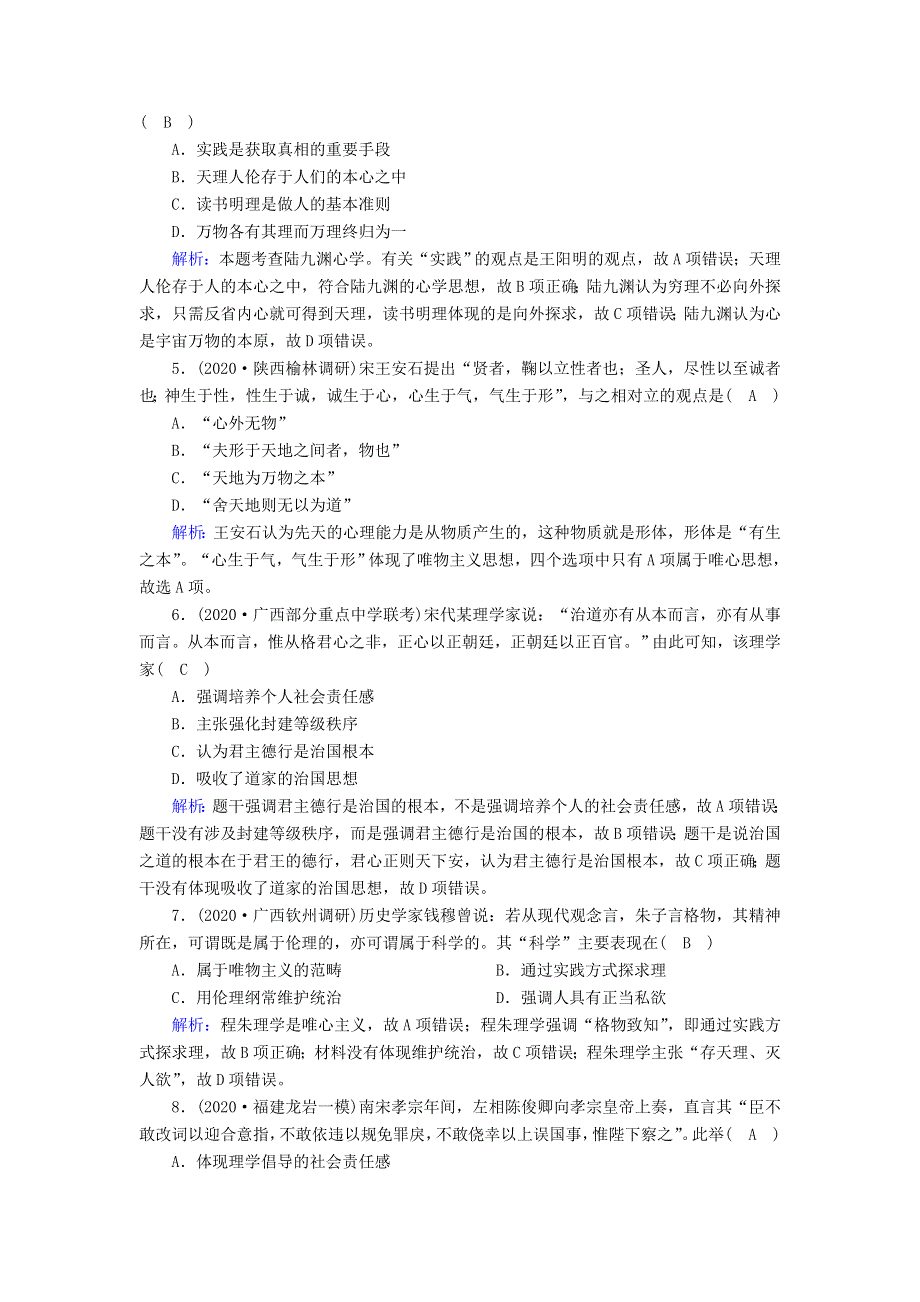 ( B )

A．实践是获取真相的重要手段

B．天理人伦存于人们的本心之中

C．读书明理是做人的基本准则

D．万物各有其理而万理终归为一

解析：本题考查陆九渊心学。有关“实践”的观点是王阳明的观点，故A项错误；天理人伦存于人的本心之中，符合陆九渊的心学思想，故B项正确；陆九渊认为穷理不必向外探求，只需反省内心就可得到天理，读书明理体现的是向外探求，故C项错误；陆九渊认为心是宇宙万物的本原，故D项错误。

5．(2020·陕西榆林调研)宋王安石提出“贤者，鞠以立性者也；圣人，尽性以至诚者也；神生于性，性生于诚，诚生于心，心生于气，气生于形”，与之相对立的观点是( A )

A．“心外无物”

B．“夫形于天地之间者，物也”

C．“天地为万物之本”

D．“舍天地则无以为道”

解析：王安石认为先天的心理能力是从物质产生的，这种物质就是形体，形体是“有生之本”。“心生于气，气生于形”体现了唯物主义思想，四个选项中只有A项属于唯心思想，故选A项。

6．(2020·广西部分重点中学联考)宋代某理学家说：“治道亦有从本而言，亦有从事而言。从本而言，惟从格君心之非，正心以正朝廷，正朝廷以正百官。”由此可知，该理学家( C )

A．强调培养个人社会责任感

B．主张强化封建等级秩序

C．认为君主德行是治国根本

D．吸收了道家的治国思想

解析：题干强调君主德行是治国的根本，不是强调培养个人的社会责任感，故A项错误；题干没有涉及封建等级秩序，而是强调君主德行是治国的根本，故B项错误；题干是说治国之道的根本在于君王的德行，君心正则天下安，认为君主德行是治国根本，故C项正确；题干没有体现吸收了道家的治国思想，故D项错误。

7．(2020·广西钦州调研)历史学家钱穆曾说：若从现代观念言，朱子言格物，其精神所在，可谓既是属于伦理的，亦可谓属于科学的。其“科学”主要表现在( B )

A．属于唯物主义的范畴

B．通过实践方式探求理

C．用伦理纲常维护统治

D．强调人具有正当私欲

解析：程朱理学是唯心主义，故A项错误；程朱理学强调“格物致知”，即通过实践方式探求理，故B项正确；材料没有体现维护统治，故C项错误；程朱理学主张“存天理、灭人欲”，故D项错误。

8．(2020·福建龙岩一模)南宋孝宗年间，左相陈俊卿向孝宗皇帝上奏，直言其“臣不敢改词以迎合意指，不敢依违以规免罪戾，不敢侥幸以上误国事，惟陛下察之”。此举( A )

A．体现理学倡导的社会责任感